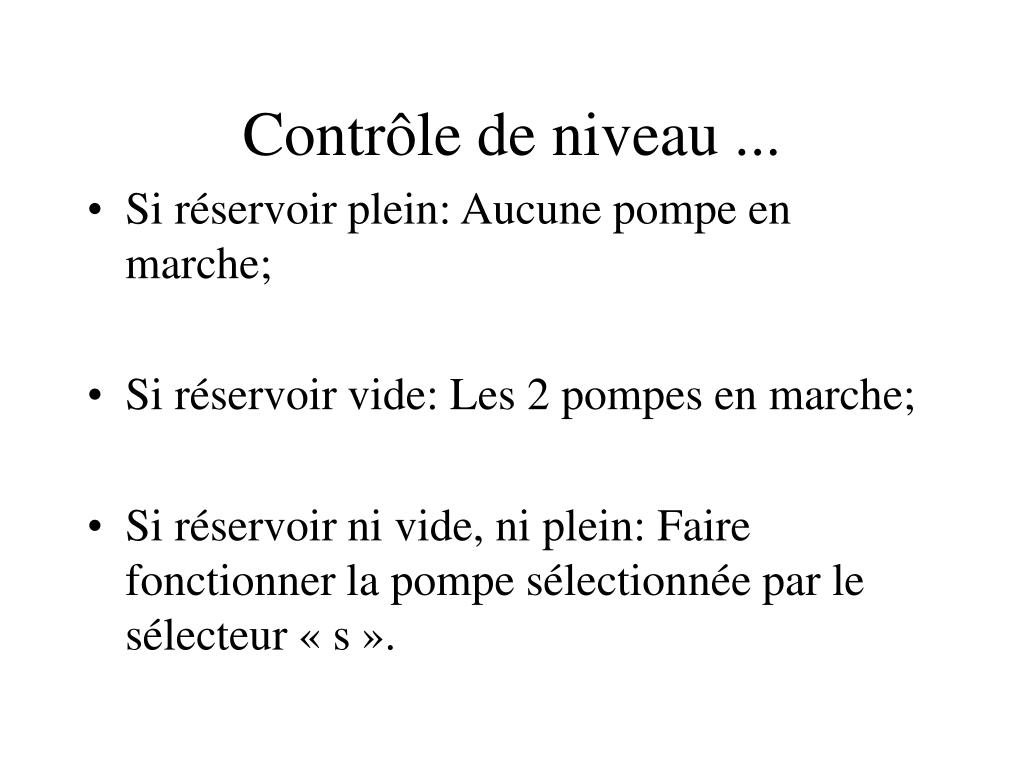 Contrôle de niveau ...

• Si réservoir plein: Aucune pompe en marche;

• Si réservoir vide: Les 2 pompes en marche;

• Si réservoir ni vide, ni plein: Faire fonctionner la pompe sélectionnée par le sélecteur « s ».